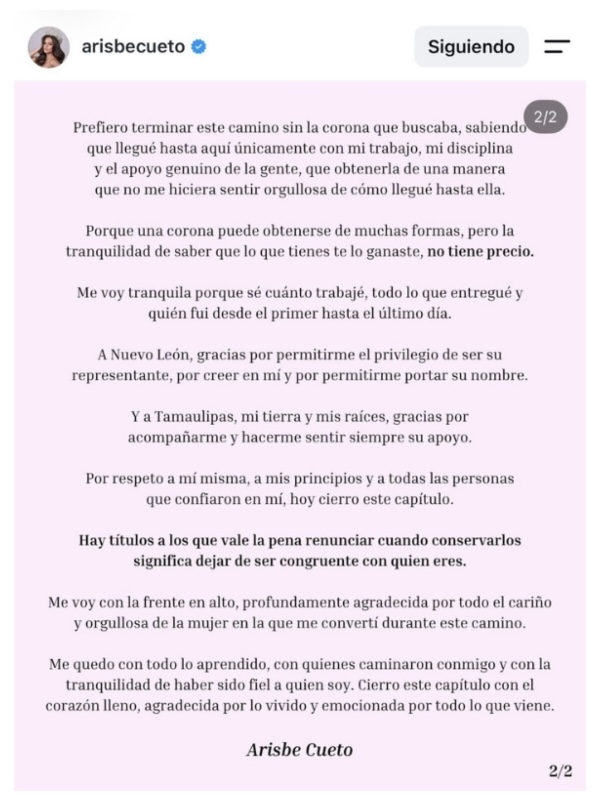 arisbecueto

Siguiendo

2/2

Prefiero terminar este camino sin la corona que buscaba, sabiendo que llegué hasta aquí únicamente con mi trabajo, mi disciplina y el apoyo genuino de la gente, que obtenerla de una manera que no me hiciera sentir orgullosa de cómo llegué hasta ella.

Porque una corona puede obtenerse de muchas formas, pero la tranquilidad de saber que lo que tienes te lo ganaste, no tiene precio.

Me voy tranquila porque sé cuánto trabajé, todo lo que entregué y quién fui desde el primer hasta el último día.

A Nuevo León, gracias por permitirme el privilegio de ser su representante, por creer en mí y por permitirme portar su nombre.

Y a Tamaulipas, mi tierra y mis raíces, gracias por acompañarme y hacerme sentir siempre su apoyo.

Por respeto a mí misma, a mis principios y a todas las personas que confiaron en mí, hoy cierro este capítulo.

Hay títulos a los que vale la pena renunciar cuando conservarlos significa dejar de ser congruente con quien eres.

Me voy con la frente en alto, profundamente agradecida por todo el cariño y orgullosa de la mujer en la que me convertí durante este camino.

Me quedo con todo lo aprendido, con quienes caminaron conmigo y con la tranquilidad de haber sido fiel a quien soy. Cierro este capítulo con el corazón lleno, agradecida por lo vivido y emocionada por todo lo que viene.

Arisbe Cueto

2/2